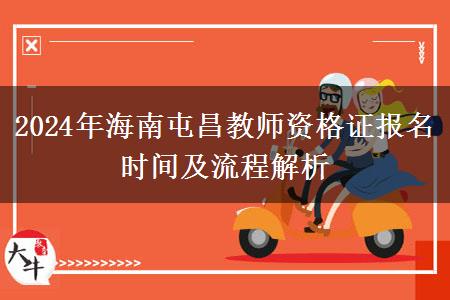 2024年海南屯昌教师资格证报名时间及流程解析

大牛